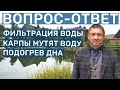 ВОПРОС-ОТВЕТ
ФИЛЬТРАЦИЯ ВОДЫ
КАРПЫ МУТЯТ ВОДУ
ПОДОГРЕВ ДНА